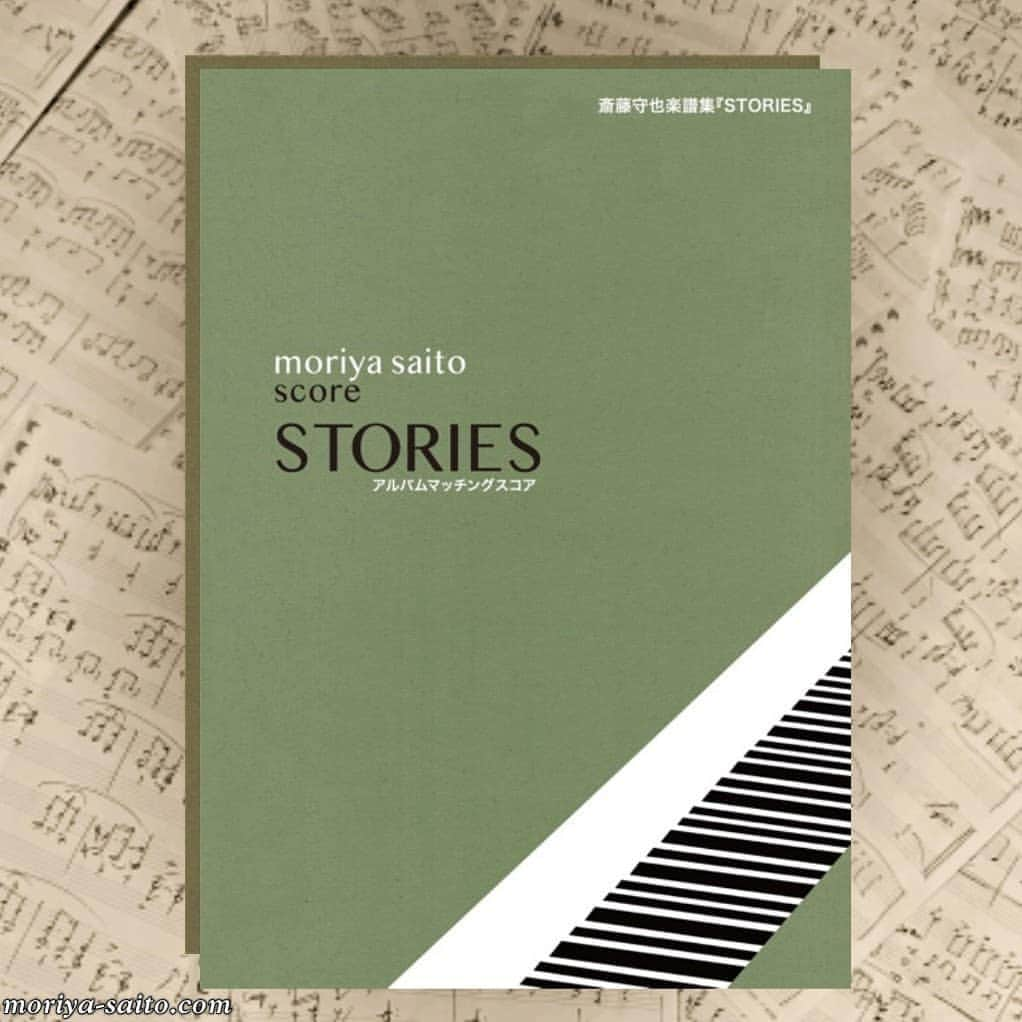 斎藤守也楽譜集『STORIES』

moriya saito
score
STORIES
アルバムマッチングスコア

moriya-saito.com